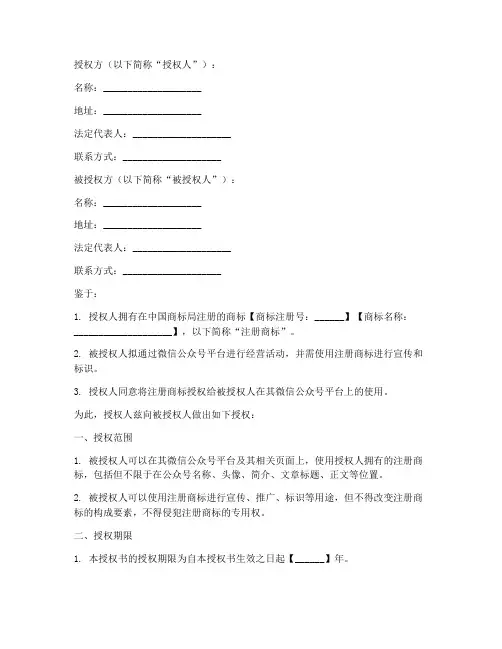 授权方（以下简称“授权人”）：

名称：____________________

地址：____________________

法定代表人：____________________

联系方式：____________________

被授权方（以下简称“被授权人”）：

名称：____________________

地址：____________________

法定代表人：____________________

联系方式：____________________

鉴于：

1. 授权人拥有在中国商标局注册的商标【商标注册号：______】【商标名称：____________________】，以下简称“注册商标”。

2. 被授权人拟通过微信公众号平台进行经营活动，并需使用注册商标进行宣传和标识。

3. 授权人同意将注册商标授权给被授权人在其微信公众号平台上的使用。

为此，授权人兹向被授权人做出如下授权：

一、授权范围

1. 被授权人可以在其微信公众号平台及其相关页面上，使用授权人拥有的注册商标，包括但不限于在公众号名称、头像、简介、文章标题、正文等位置。

2. 被授权人可以使用注册商标进行宣传、推广、标识等用途，但不得改变注册商标的构成要素，不得侵犯注册商标的专用权。

二、授权期限

1. 本授权书的授权期限为自本授权书生效之日起【______】年。